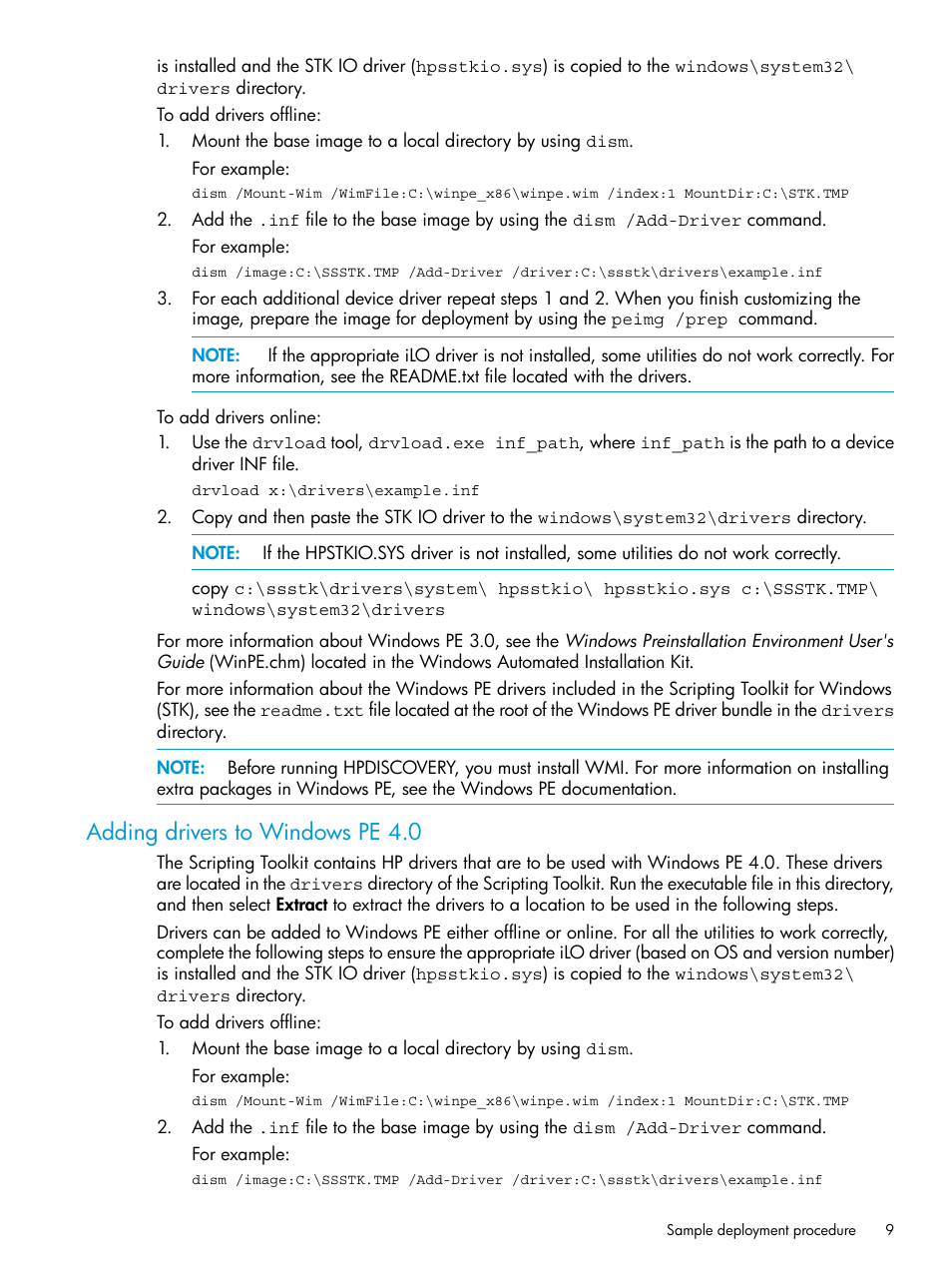 is installed and the STK IO driver (hpsstkio.sys) is copied to the windows\system32\drivers directory.

To add drivers offline:

1. Mount the base image to a local directory by using dism.

For example:

dism /Mount-Wim /WimFile:C:\winpe_x86\winpe.wim /index:1 MountDir:C:\STK.TMP

2. Add the .inf file to the base image by using the dism /Add-Driver command.

For example:

dism /image:C:\SSSTK.TMP /Add-Driver /driver:C:\ssstk\drivers\example.inf

3. For each additional device driver repeat steps 1 and 2. When you finish customizing the image, prepare the image for deployment by using the peimg /prep command.

NOTE: If the appropriate iLO driver is not installed, some utilities do not work correctly. For more information, see the README.txt file located with the drivers.

To add drivers online:

1. Use the drvload tool, drvload.exe inf_path, where inf_path is the path to a device driver INF file.

drvload x:\drivers\example.inf

2. Copy and then paste the STK IO driver to the windows\system32\drivers directory.

NOTE: If the HPSTKIO.SYS driver is not installed, some utilities do not work correctly.

copy c:\ssstk\drivers\system\ hpsstkio\ hpsstkio.sys c:\SSSTK.TMP\windows\system32\drivers

For more information about Windows PE 3.0, see the Windows Preinstallation Environment User's Guide (WinPE.chm) located in the Windows Automated Installation Kit.

For more information about the Windows PE drivers included in the Scripting Toolkit for Windows (STK), see the readme.txt file located at the root of the Windows PE driver bundle in the drivers directory.

NOTE: Before running HPDISCOVERY, you must install WMI. For more information on installing extra packages in Windows PE, see the Windows PE documentation.

Adding drivers to Windows PE 4.0

The Scripting Toolkit contains HP drivers that are to be used with Windows PE 4.0. These drivers are located in the drivers directory of the Scripting Toolkit. Run the executable file in this directory, and then select Extract to extract the drivers to a location to be used in the following steps.

Drivers can be added to Windows PE either offline or online. For all the utilities to work correctly, complete the following steps to ensure the appropriate iLO driver (based on OS and version number) is installed and the STK IO driver (hpsstkio.sys) is copied to the windows\system32\drivers directory.

To add drivers offline:

1. Mount the base image to a local directory by using dism.

For example:

dism /Mount-Wim /WimFile:C:\winpe_x86\winpe.wim /index:1 MountDir:C:\STK.TMP

2. Add the .inf file to the base image by using the dism /Add-Driver command.

For example:

dism /image:C:\SSSTK.TMP /Add-Driver /driver:C:\ssstk\drivers\example.inf

Sample deployment procedure 9